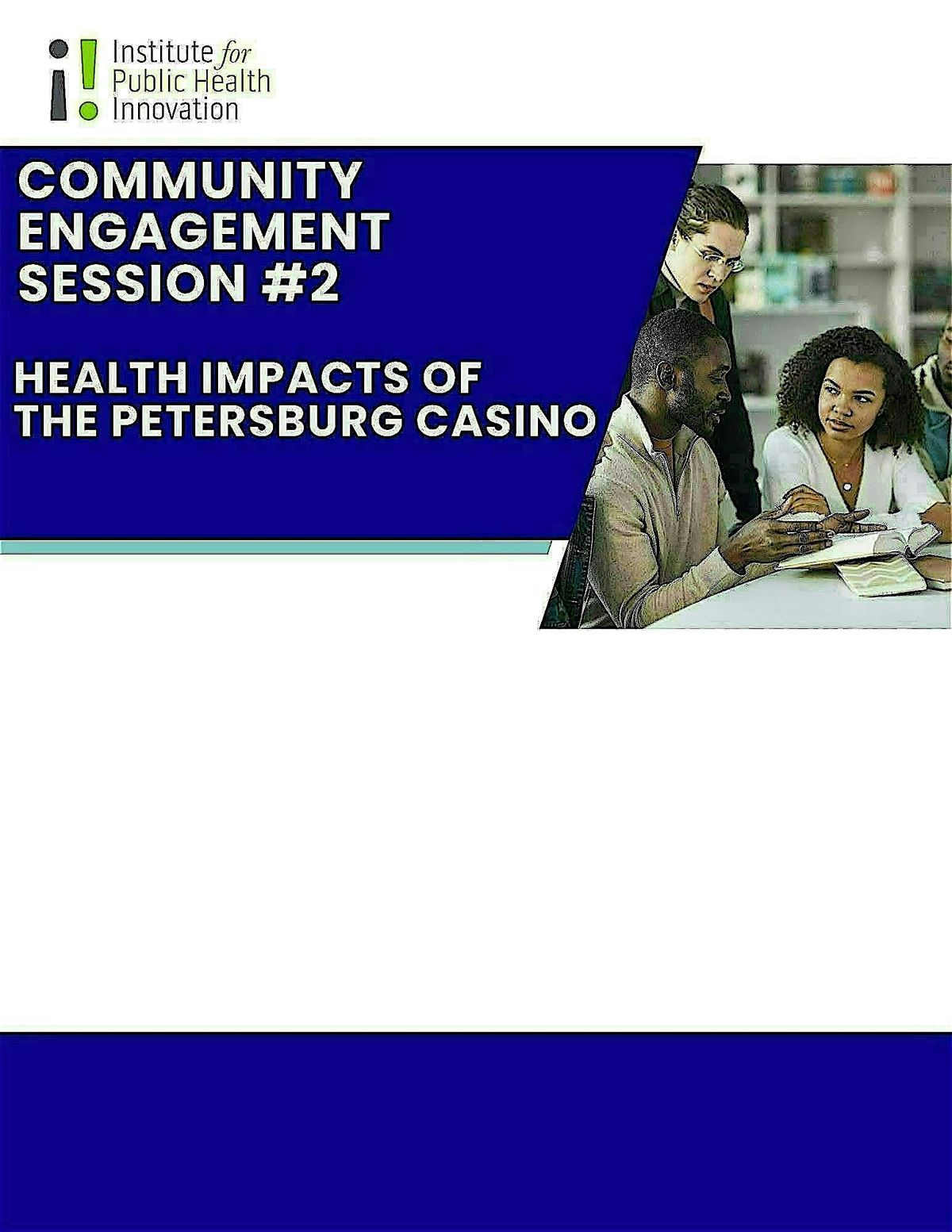 Institute for
Public Health
Innovation

COMMUNITY
ENGAGEMENT
SESSION #2

HEALTH IMPACTS OF
THE PETERSBURG CASINO